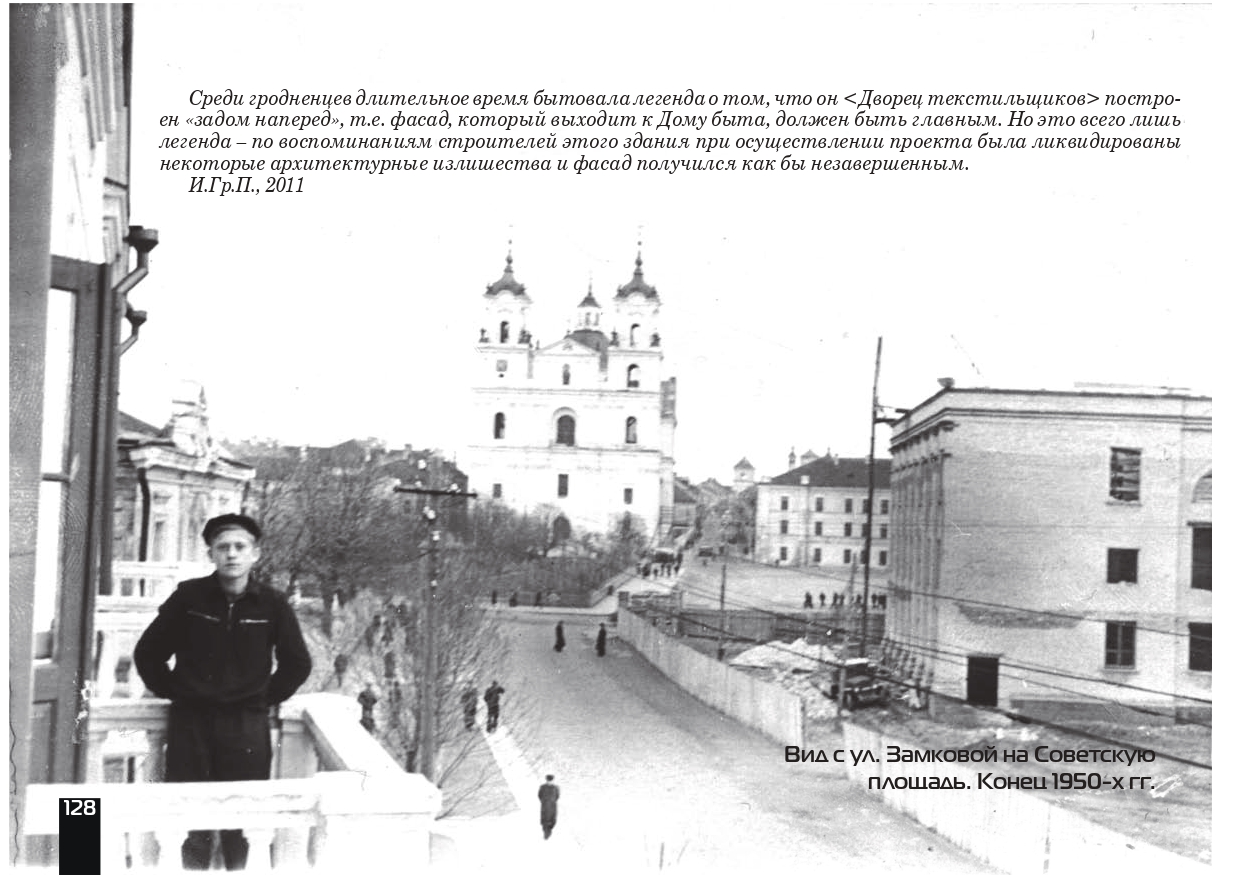 Среди гродненцев длительное время бытовала легенда о том, что он <Дворец текстильщиков> построен «задом наперед», т.е. фасад, который выходит к Дому быта, должен быть главным. Но это всего лишь легенда – по воспоминаниям строителей этого здания при осуществлении проекта была ликвидированы некоторые архитектурные излишества и фасад получился как бы незавершенным.
И.Гр.П., 2011

Вид с ул. Замковой на Советскую площадь. Конец 1950-х гг.

128